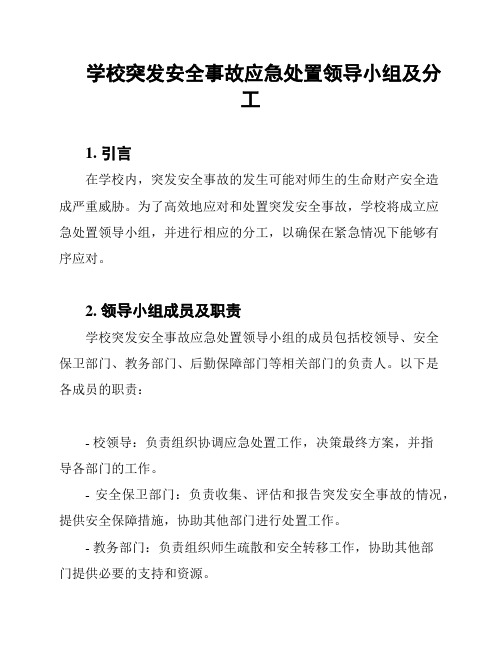 学校突发安全事故应急处置领导小组及分工

1. 引言

在学校内，突发安全事故的发生可能对师生的生命财产安全造成严重威胁。为了高效地应对和处置突发安全事故，学校将成立应急处置领导小组，并进行相应的分工，以确保在紧急情况下能够有序应对。

2. 领导小组成员及职责

学校突发安全事故应急处置领导小组的成员包括校领导、安全保卫部门、教务部门、后勤保障部门等相关部门的负责人。以下是各成员的职责：

- 校领导：负责组织协调应急处置工作，决策最终方案，并指导各部门的工作。

- 安全保卫部门：负责收集、评估和报告突发安全事故的情况，提供安全保障措施，协助其他部门进行处置工作。

- 教务部门：负责组织师生疏散和安全转移工作，协助其他部门提供必要的支持和资源。